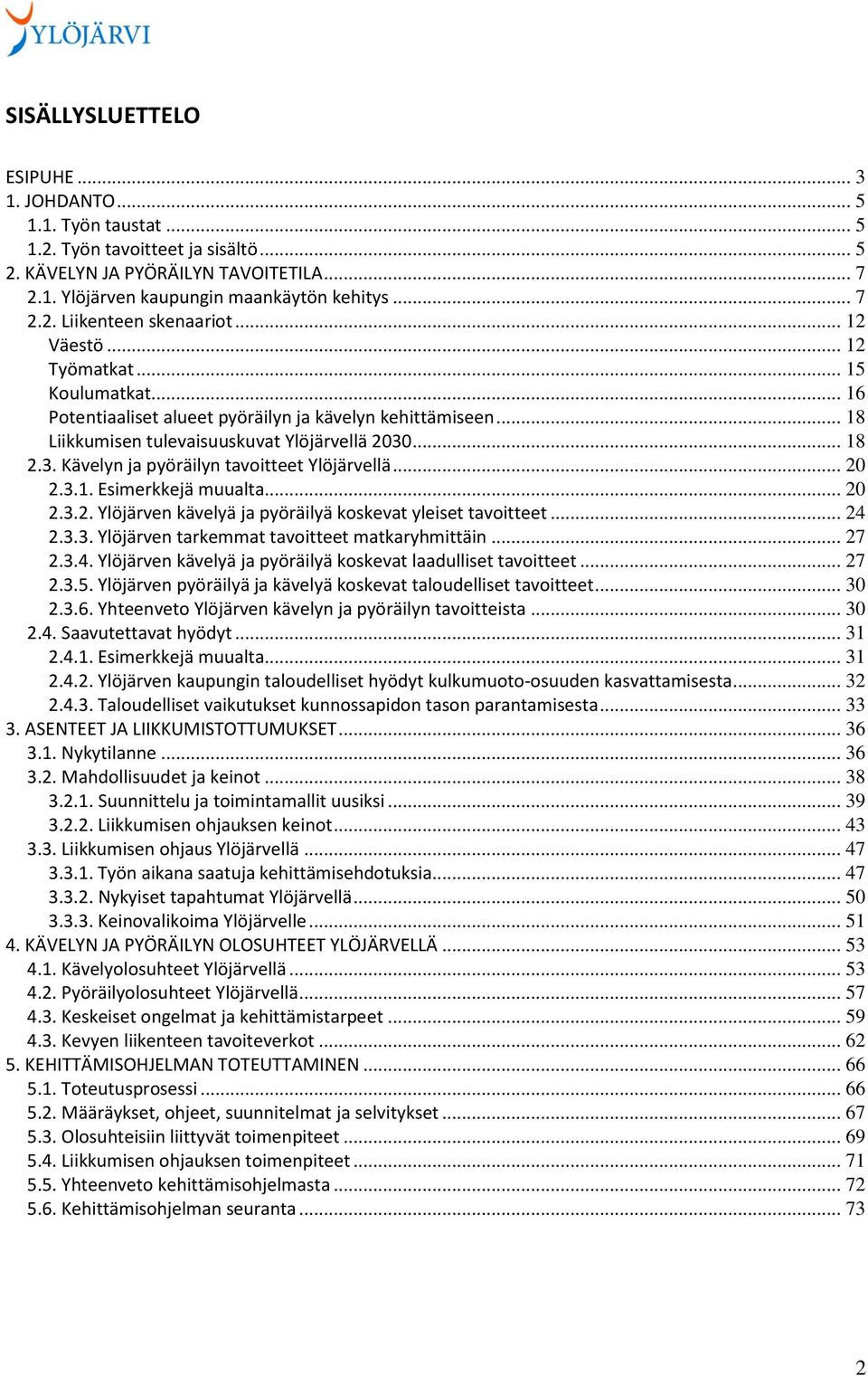 YLÖJÄRVI

SISÄLLYSLUETTELO

ESIPUHE ... 3
1. JOHDANTO ... 5
1.1. Työn taustat ... 5
1.2. Työn tavoitteet ja sisältö ... 5
2. KÄVELYN JA PYÖRÄILYN TAVOITETILA ... 7
2.1. Ylöjärven kaupungin maankäytön kehitys ... 7
2.2. Liikenteen skenaariot ... 12
Väestö ... 12
Työmatkat ... 15
Koulumatkat ... 16
Potentiaaliset alueet pyöräilyn ja kävelyn kehittämiseen ... 18
Liikkumisen tulevaisuuskuvat Ylöjärvellä 2030 ... 18
2.3. Kävelyn ja pyöräilyn tavoitteet Ylöjärvellä ... 20
2.3.1. Esimerkkejä muualta ... 20
2.3.2. Ylöjärven kävelyä ja pyöräilyä koskevat yleiset tavoitteet ... 24
2.3.3. Ylöjärven tarkemmat tavoitteet matkaryhmittäin ... 27
2.3.4. Ylöjärven kävelyä ja pyöräilyä koskevat laadulliset tavoitteet ... 27
2.3.5. Ylöjärven pyöräilyä ja kävelyä koskevat taloudelliset tavoitteet ... 30
2.3.6. Yhteenveto Ylöjärven kävelyn ja pyöräilyn tavoitteista ... 30
2.4. Saavutettavat hyödyt ... 31
2.4.1. Esimerkkejä muualta ... 31
2.4.2. Ylöjärven kaupungin taloudelliset hyödyt kulkumuoto-osuuden kasvattamisesta ... 32
2.4.3. Taloudelliset vaikutukset kunnossapidon tason parantamisesta ... 33
3. ASENTEET JA LIIKKUMISTOTTUMUKSET ... 36
3.1. Nykytilanne ... 36
3.2. Mahdollisuudet ja keinot ... 38
3.2.1. Suunnittelu ja toimintamallit uusiksi ... 39
3.2.2. Liikkumisen ohjauksen keinot ... 43
3.3. Liikkumisen ohjaus Ylöjärvellä ... 47
3.3.1. Työn aikana saatuja kehittämisehdotuksia ... 47
3.3.2. Nykyiset tapahtumat Ylöjärvellä ... 50
3.3.3. Keinovalikoima Ylöjärvelle ... 51
4. KÄVELYN JA PYÖRÄILYN OLOSUHTEET YLÖJÄRVELLÄ ... 53
4.1. Kävelyolosuhteet Ylöjärvellä ... 53
4.2. Pyöräilyolosuhteet Ylöjärvellä ... 57
4.3. Keskeiset ongelmat ja kehittämistarpeet ... 59
4.3. Kevyen liikenteen tavoiteverkot ... 62
5. KEHITTÄMISOHJELMAN TOTEUTTAMINEN ... 66
5.1. Toteutusprosessi ... 66
5.2. Määräykset, ohjeet, suunnitelmat ja selvitykset ... 67
5.3. Olosuhteisiin liittyvät toimenpiteet ... 69
5.4. Liikkumisen ohjauksen toimenpiteet ... 71
5.5. Yhteenveto kehittämisohjelmasta ... 72
5.6. Kehittämisohjelman seuranta ... 73

2